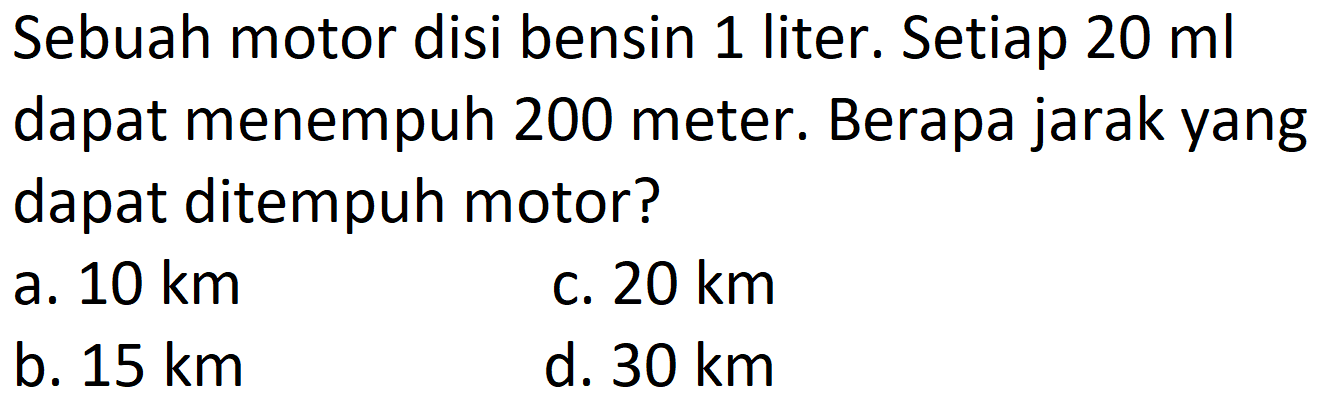 Sebuah motor disi bensin 1 liter. Setiap 20 ml dapat menempuh 200 meter. Berapa jarak yang dapat ditempuh motor?

a. 10 km
b. 15 km
c. 20 km
d. 30 km